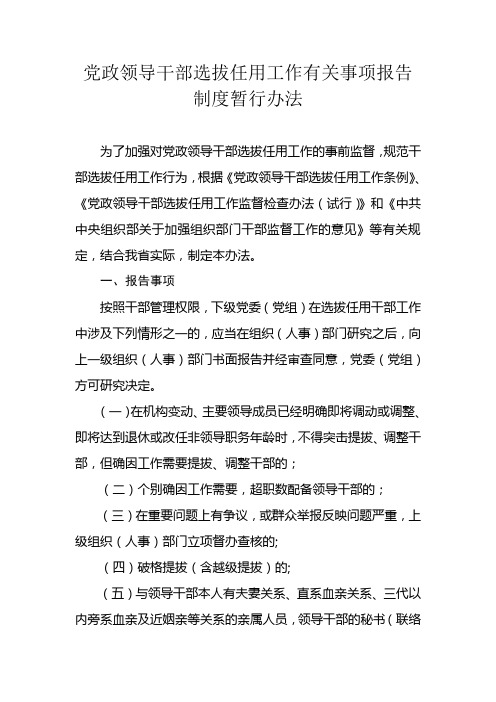 党政领导干部选拔任用工作有关事项报告制度暂行办法

为了加强对党政领导干部选拔任用工作的事前监督，规范干部选拔任用工作行为，根据《党政领导干部选拔任用工作条例》、《党政领导干部选拔任用工作监督检查办法（试行）》和《中共中央组织部关于加强组织部门干部监督工作的意见》等有关规定，结合我省实际，制定本办法。

一、报告事项

按照干部管理权限，下级党委（党组）在选拔任用干部工作中涉及下列情形之一的，应当在组织（人事）部门研究之后，向上一级组织（人事）部门书面报告并经审查同意，党委（党组）方可研究决定。

（一）在机构变动、主要领导成员已经明确即将调动或调整、即将达到退休或改任非领导职务年龄时，不得突击提拔、调整干部，但确因工作需要提拔、调整干部的；

（二）个别确因工作需要，超职数配备领导干部的；

（三）在重要问题上有争议，或群众举报反映问题严重，上级组织（人事）部门立项督办查核的;

（四）破格提拔（含越级提拔）的;

（五）与领导干部本人有夫妻关系、直系血亲关系、三代以内旁系血亲及近姻亲等关系的亲属人员，领导干部的秘书（联络